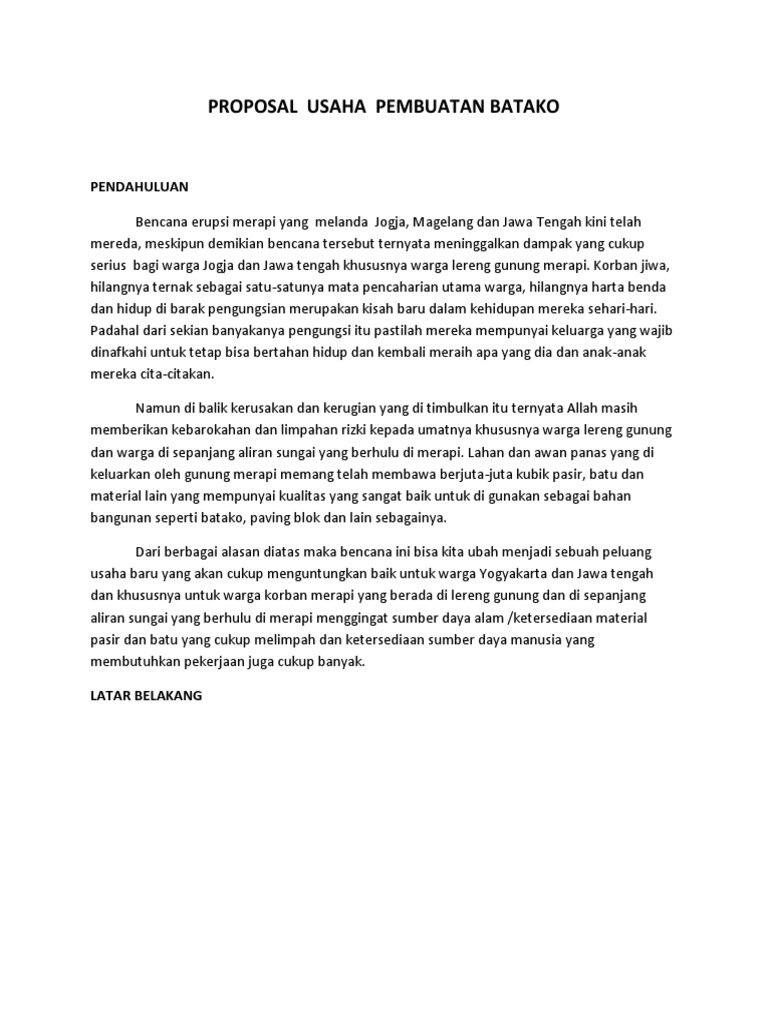 PROPOSAL USAHA PEMBUATAN BATAKO

PENDAHULUAN

Bencana erupsi merapi yang melanda Jogja, Magelang dan Jawa Tengah kini telah mereda, meskipun demikian bencana tersebut ternyata meninggalkan dampak yang cukup serius bagi warga Jogja dan Jawa tengah khususnya warga lereng gunung merapi. Korban jiwa, hilangnya ternak sebagai satu-satunya mata pencaharian utama warga, hilangnya harta benda dan hidup di barak pengungsian merupakan kisah baru dalam kehidupan mereka sehari-hari. Padahal dari sekian banyakanya pengungsi itu pastilah mereka mempunyai keluarga yang wajib dinafkahi untuk tetap bisa bertahan hidup dan kembali meraih apa yang dia dan anak-anak mereka cita-citakan.

Namun di balik kerusakan dan kerugian yang di timbulkan itu ternyata Allah masih memberikan kebarokahan dan limpahan rizki kepada umatnya khususnya warga lereng gunung dan warga di sepanjang aliran sungai yang berhulu di merapi. Lahan dan awan panas yang di keluarkan oleh gunung merapi memang telah membawa berjuta-juta kubik pasir, batu dan material lain yang mempunyai kualitas yang sangat baik untuk di gunakan sebagai bahan bangunan seperti batako, paving blok dan lain sebagainya.

Dari berbagai alasan diatas maka bencana ini bisa kita ubah menjadi sebuah peluang usaha baru yang akan cukup menguntungkan baik untuk warga Yogyakarta dan Jawa tengah dan khususnya untuk warga korban merapi yang berada di lereng gunung dan di sepanjang aliran sungai yang berhulu di merapi menggingat sumber daya alam /ketersediaan material pasir dan batu yang cukup melimpah dan ketersediaan sumber daya manusia yang membutuhkan pekerjaan juga cukup banyak.

LATAR BELAKANG